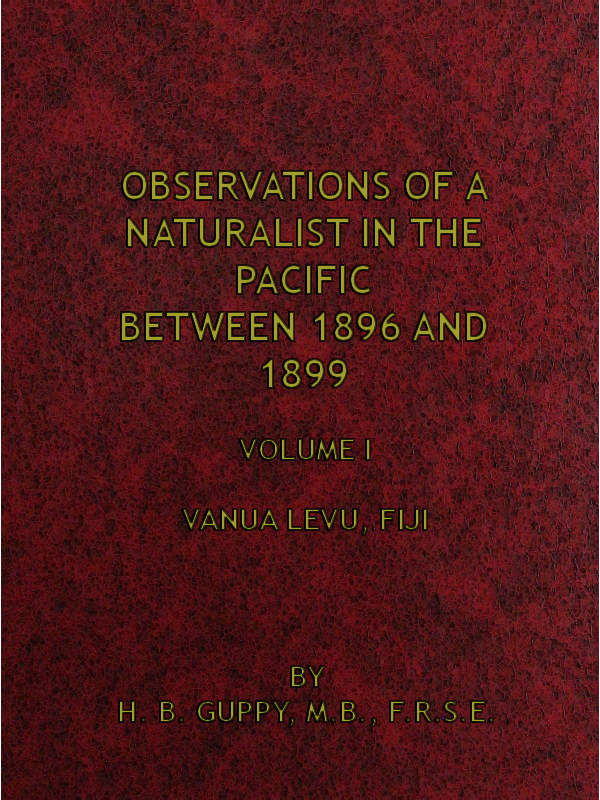 OBSERVATIONS OF A NATURALIST IN THE PACIFIC BETWEEN 1896 AND 1899

VOLUME I

VANUA LEVU, FIJI

BY
H. B. GUPPY, M.B., F.R.S.E.